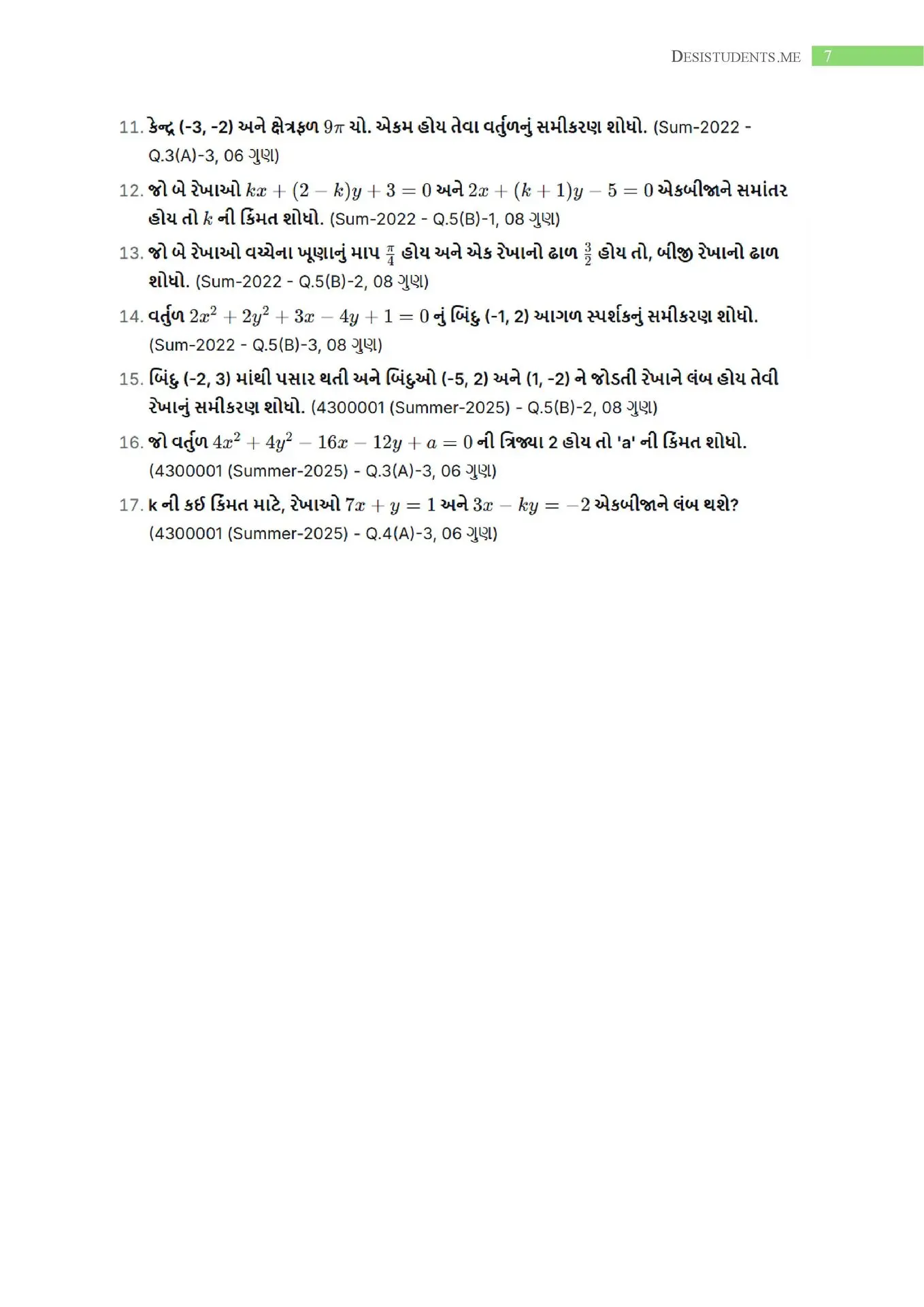 DESISTUDENTS.ME 7

11. કેન્દ્ર (-3, -2) અને ક્ષેત્રફળ $9\pi$ ચો. એકમ હોય તેવા વર્તુળનું સમીકરણ શોધો. (Sum-2022 - Q.3(A)-3, 06 ગુણ)

12. જો બે રેખાઓ $kx + (2 - k)y + 3 = 0$ અને $2x + (k + 1)y - 5 = 0$ એકબીજાને સમાંતર હોય તો $k$ ની કિંમત શોધો. (Sum-2022 - Q.5(B)-1, 08 ગુણ)

13. જો બે રેખાઓ વચ્ચેના ખૂણાનું માપ $\frac{\pi}{4}$ હોય અને એક રેખાનો ઢાળ $\frac{3}{2}$ હોય તો, બીજી રેખાનો ઢાળ શોધો. (Sum-2022 - Q.5(B)-2, 08 ગુણ)

14. વર્તુળ $2x^2 + 2y^2 + 3x - 4y + 1 = 0$ નું બિંદુ (-1, 2) આગળ સ્પર્શકનું સમીકરણ શોધો. (Sum-2022 - Q.5(B)-3, 08 ગુણ)

15. બિંદુ (-2, 3) માંથી પસાર થતી અને બિંદુઓ (-5, 2) અને (1, -2) ને જોડતી રેખાને લંબ હોય તેવી રેખાનું સમીકરણ શોધો. (4300001 (Summer-2025) - Q.5(B)-2, 08 ગુણ)

16. જો વર્તુળ $4x^2 + 4y^2 - 16x - 12y + a = 0$ ની ત્રિજ્યા 2 હોય તો 'a' ની કિંમત શોધો. (4300001 (Summer-2025) - Q.3(A)-3, 06 ગુણ)

17. k ની કઈ કિંમત માટે, રેખાઓ $7x + y = 1$ અને $3x - ky = -2$ એકબીજાને લંબ થશે? (4300001 (Summer-2025) - Q.4(A)-3, 06 ગુણ)